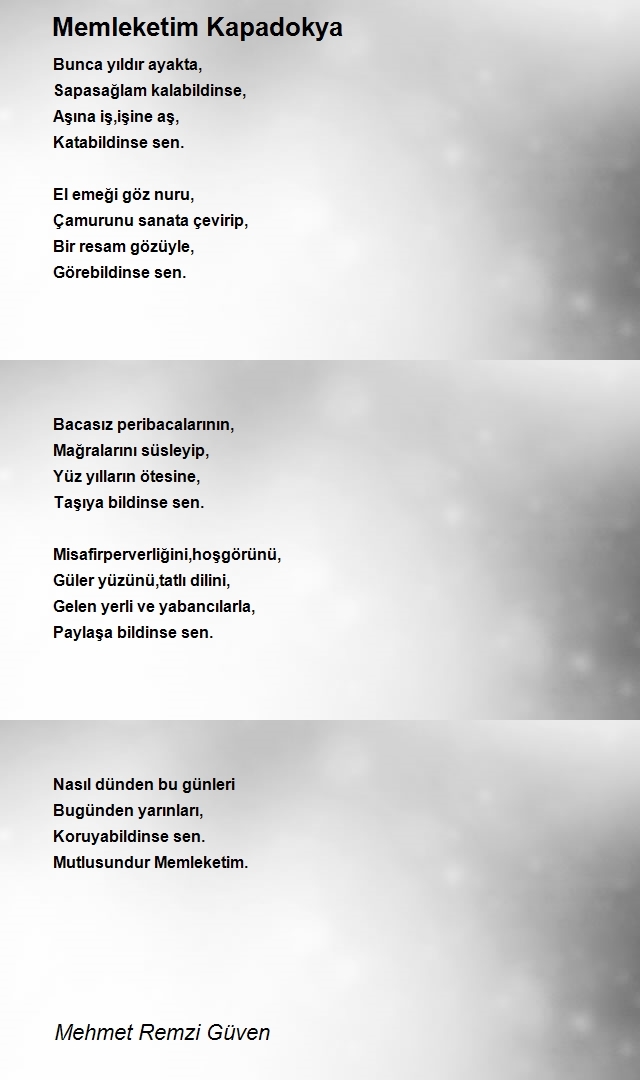 Memleketim Kapadokya

Bunca yıldır ayakta,
Sapasağlam kalabildinse,
Aşına iş,işine aş,
Katabildinse sen.

El emeği göz nuru,
Çamurunu sanata çevirip,
Bir resam gözüyle,
Görebildinse sen.

Bacasız peribacalarının,
Mağralarını süsleyip,
Yüz yılların ötesine,
Taşıya bildinse sen.

Misafirperverliğini,hoşgörünü,
Güler yüzünü,tatlı dilini,
Gelen yerli ve yabancılarla,
Paylaşa bildinse sen.

Nasıl dünden bu günleri
Bugünden yarınları,
Koruyabildinse sen.
Mutlusundur Memleketim.

Mehmet Remzi Güven